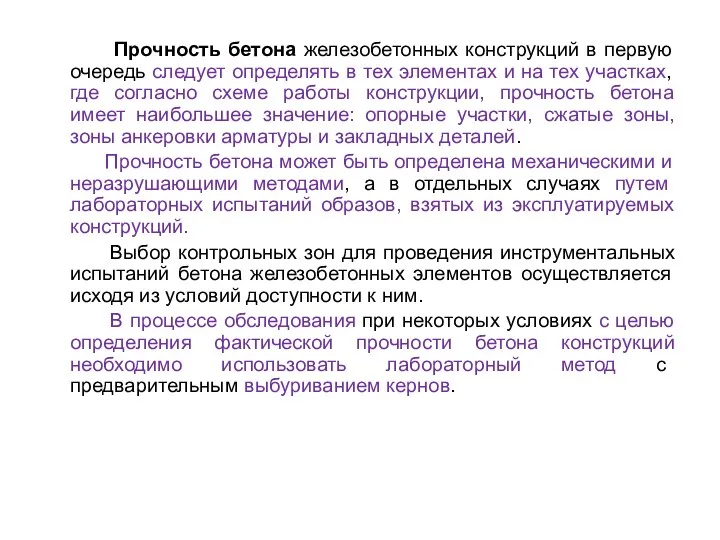 Прочность бетона железобетонных конструкций в первую очередь следует определять в тех элементах и на тех участках, где согласно схеме работы конструкции, прочность бетона имеет наибольшее значение: опорные участки, сжатые зоны, зоны анкеровки арматуры и закладных деталей.

Прочность бетона может быть определена механическими и неразрушающими методами, а в отдельных случаях путем лабораторных испытаний образов, взятых из эксплуатируемых конструкций.

Выбор контрольных зон для проведения инструментальных испытаний бетона железобетонных элементов осуществляется исходя из условий доступности к ним.

В процессе обследования при некоторых условиях с целью определения фактической прочности бетона конструкций необходимо использовать лабораторный метод с предварительным выбуриванием кернов.